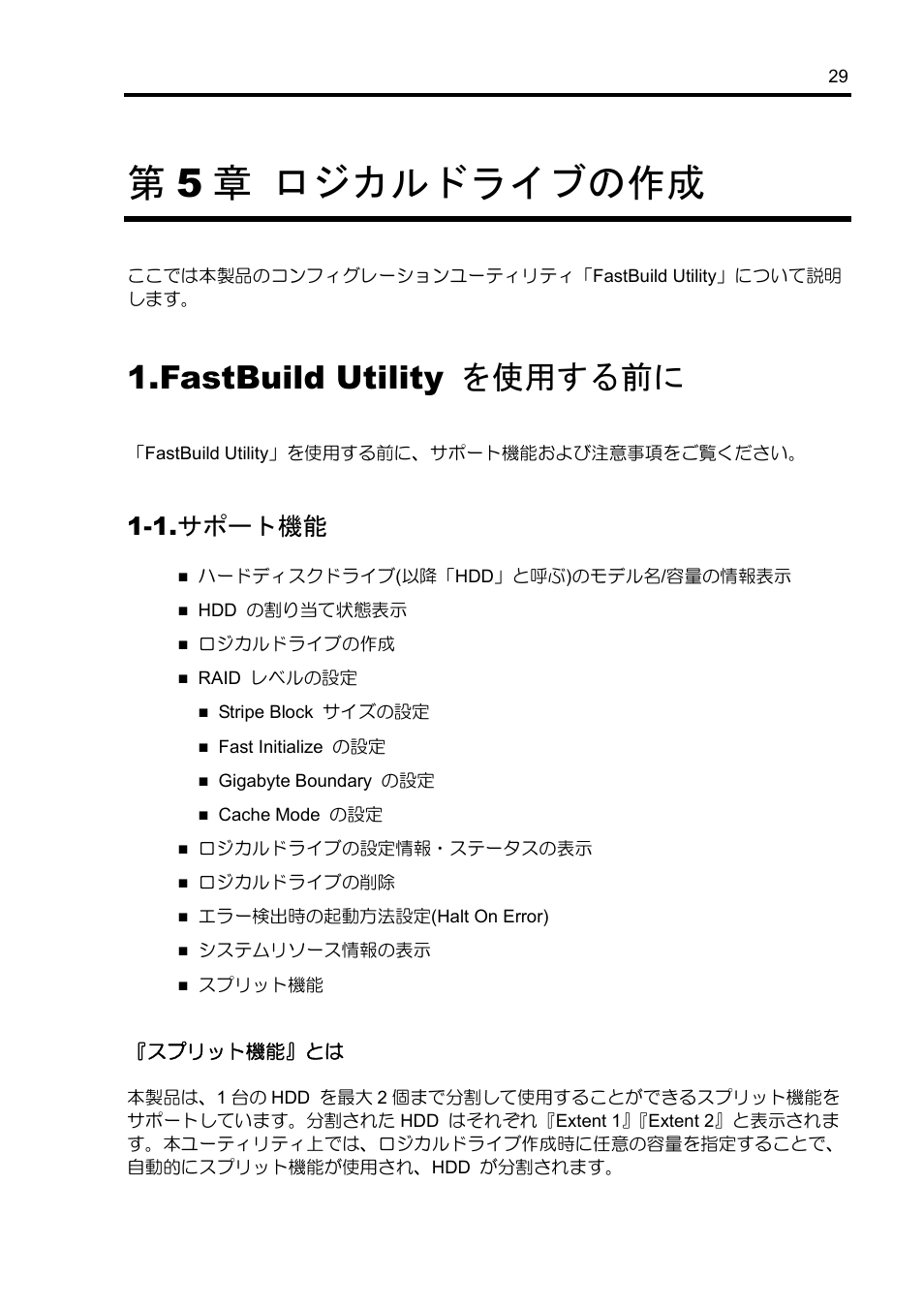 29

第 5 章 ロジカルドライブの作成

ここでは本製品のコンフィグレーションユーティリティ「FastBuild Utility」について説明します。

1.FastBuild Utility を使用する前に

「FastBuild Utility」を使用する前に、サポート機能および注意事項をご覧ください。

1-1.サポート機能

■ ハードディスクドライブ(以降「HDD」と呼ぶ)のモデル名/容量の情報表示
■ HDD の割り当て状態表示
■ ロジカルドライブの作成
■ RAID レベルの設定
■ Stripe Block サイズの設定
■ Fast Initialize の設定
■ Gigabyte Boundary の設定
■ Cache Mode の設定
■ ロジカルドライブの設定情報・ステータスの表示
■ ロジカルドライブの削除
■ エラー検出時の起動方法設定(Halt On Error)
■ システムリソース情報の表示
■ スプリット機能

『スプリット機能』とは

本製品は、1 台の HDD を最大 2 個まで分割して使用することができるスプリット機能をサポートしています。分割された HDD はそれぞれ『Extent 1』『Extent 2』と表示されます。本ユーティリティ上では、ロジカルドライブ作成時に任意の容量を指定することで、自動的にスプリット機能が使用され、HDD が分割されます。